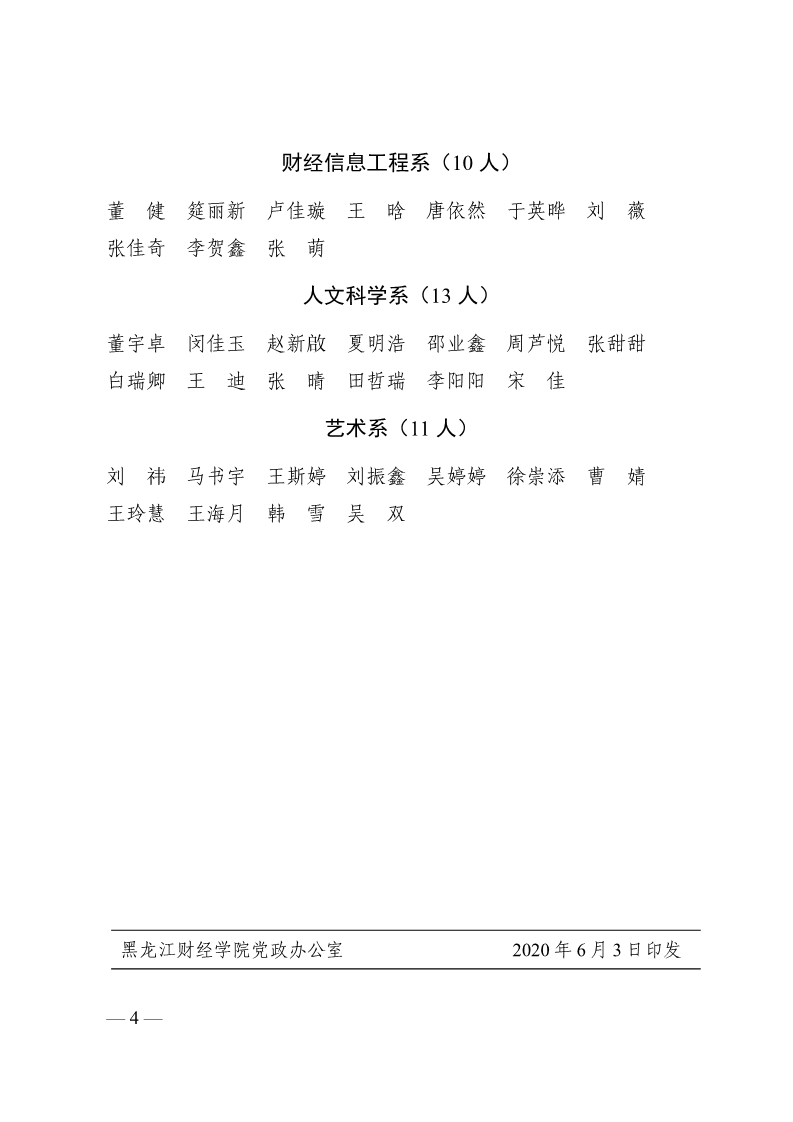 财经信息工程系（10 人）

董　健　筵丽新　卢佳璇　王　晗　唐依然　于英晔　刘　薇　张佳奇　李贺鑫　张　萌

人文科学系（13 人）

董宇卓　闵佳玉　赵新啟　夏明浩　邵业鑫　周芦悦　张甜甜　白瑞卿　王　迪　张　晴　田哲瑞　李阳阳　宋　佳

艺术系（11 人）

刘　祎　马书宇　王斯婷　刘振鑫　吴婷婷　徐崇添　曹　婧　王玲慧　王海月　韩　雪　吴　双

黑龙江财经学院党政办公室　　2020 年 6 月 3 日印发

— 4 —